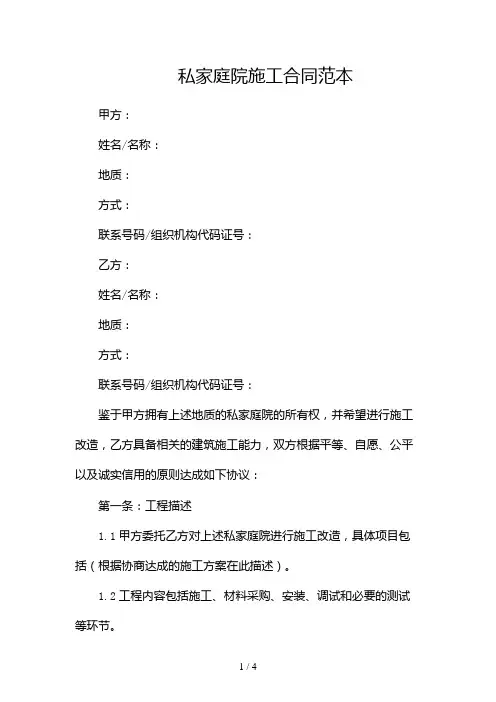 私家庭院施工合同范本

甲方：

姓名/名称：

地质：

方式：

联系号码/组织机构代码证号：

乙方：

姓名/名称：

地质：

方式：

联系号码/组织机构代码证号：

鉴于甲方拥有上述地质的私家庭院的所有权，并希望进行施工改造，乙方具备相关的建筑施工能力，双方根据平等、自愿、公平以及诚实信用的原则达成如下协议：

第一条：工程描述

1.1 甲方委托乙方对上述私家庭院进行施工改造，具体项目包括（根据协商达成的施工方案在此描述）。

1.2 工程内容包括施工、材料采购、安装、调试和必要的测试等环节。

1 / 4